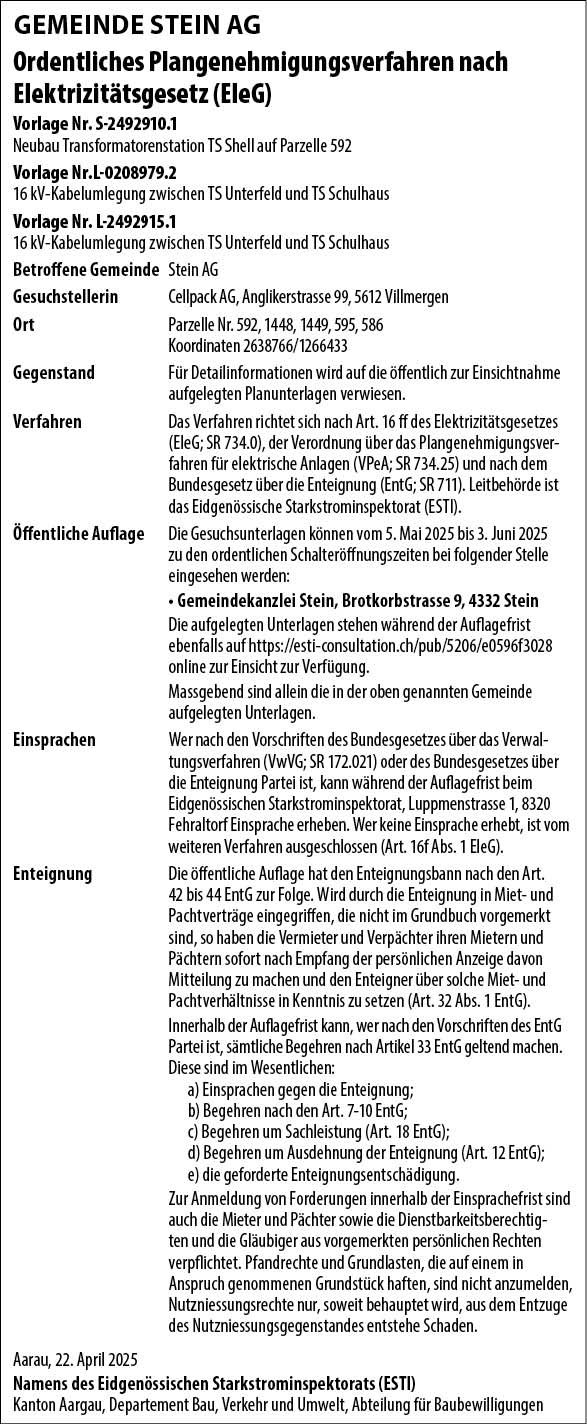 GEMEINDE STEIN AG

Ordentliches Plangenehmigungsverfahren nach Elektrizitätsgesetz (EleG)

Vorlage Nr. S-2492910.1
Neubau Transformatorenstation TS Shell auf Parzelle 592

Vorlage Nr.L-0208979.2
16 kV-Kabelumlegung zwischen TS Unterfeld und TS Schulhaus

Vorlage Nr. L-2492915.1
16 kV-Kabelumlegung zwischen TS Unterfeld und TS Schulhaus

Betroffene Gemeinde Stein AG

Gesuchstellerin Cellpack AG, Anglikerstrasse 99, 5612 Villmergen

Ort Parzelle Nr. 592, 1448, 1449, 595, 586
Koordinaten 2638766/1266433

Gegenstand Für Detailinformationen wird auf die öffentlich zur Einsichtnahme aufgelegten Planunterlagen verwiesen.

Verfahren Das Verfahren richtet sich nach Art. 16 ff des Elektrizitätsgesetzes (EleG; SR 734.0), der Verordnung über das Plangenehmigungsverfahren für elektrische Anlagen (VPeA; SR 734.25) und nach dem Bundesgesetz über die Enteignung (EntG; SR 711). Leitbehörde ist das Eidgenössische Starkstrominspektorat (ESTI).

Öffentliche Auflage Die Gesuchsunterlagen können vom 5. Mai 2025 bis 3. Juni 2025 zu den ordentlichen Schalteröffnungszeiten bei folgender Stelle eingesehen werden:

• Gemeindekanzlei Stein, Brotkorbstrasse 9, 4332 Stein

Die aufgelegten Unterlagen stehen während der Auflagefrist ebenfalls auf https://esti-consultation.ch/pub/5206/e0596f3028 online zur Einsicht zur Verfügung.

Massgebend sind allein die in der oben genannten Gemeinde aufgelegten Unterlagen.

Einsprachen Wer nach den Vorschriften des Bundesgesetzes über das Verwaltungsverfahren (VwVG; SR 172.021) oder des Bundesgesetzes über die Enteignung Partei ist, kann während der Auflagefrist beim Eidgenössischen Starkstrominspektorat, Luppmenstrasse 1, 8320 Fehraltorf Einsprache erheben. Wer keine Einsprache erhebt, ist vom weiteren Verfahren ausgeschlossen (Art. 16f Abs. 1 EleG).

Enteignung Die öffentliche Auflage hat den Enteignungsbann nach den Art. 42 bis 44 EntG zur Folge. Wird durch die Enteignung in Miet- und Pachtverträge eingegriffen, die nicht im Grundbuch vorgemerkt sind, so haben die Vermieter und Verpächter ihren Mietern und Pächtern sofort nach Empfang der persönlichen Anzeige davon Mitteilung zu machen und den Enteigner über solche Miet- und Pachtverhältnisse in Kenntnis zu setzen (Art. 32 Abs. 1 EntG).

Innerhalb der Auflagefrist kann, wer nach den Vorschriften des EntG Partei ist, sämtliche Begehren nach Artikel 33 EntG geltend machen. Diese sind im Wesentlichen:
a) Einsprachen gegen die Enteignung;
b) Begehren nach den Art. 7-10 EntG;
c) Begehren um Sachleistung (Art. 18 EntG);
d) Begehren um Ausdehnung der Enteignung (Art. 12 EntG);
e) die geforderte Enteignungsentschädigung.

Zur Anmeldung von Forderungen innerhalb der Einsprachefrist sind auch die Mieter und Pächter sowie die Dienstbarkeitsberechtigten und die Gläubiger aus vorgemerkten persönlichen Rechten verpflichtet. Pfandrechte und Grundlasten, die auf einem in Anspruch genommenen Grundstück haften, sind nicht anzumelden, Nutzniessungsrechte nur, soweit behauptet wird, aus dem Entzuge des Nutzniessungsgegenstandes entstehe Schaden.

Aarau, 22. April 2025
Namens des Eidgenössischen Starkstrominspektorats (ESTI)
Kanton Aargau, Departement Bau, Verkehr und Umwelt, Abteilung für Baubewilligungen